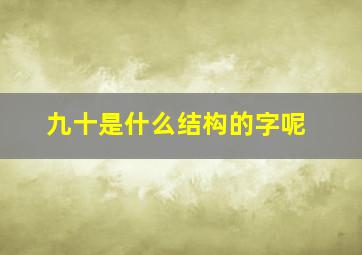 九十是什么结构的字呢